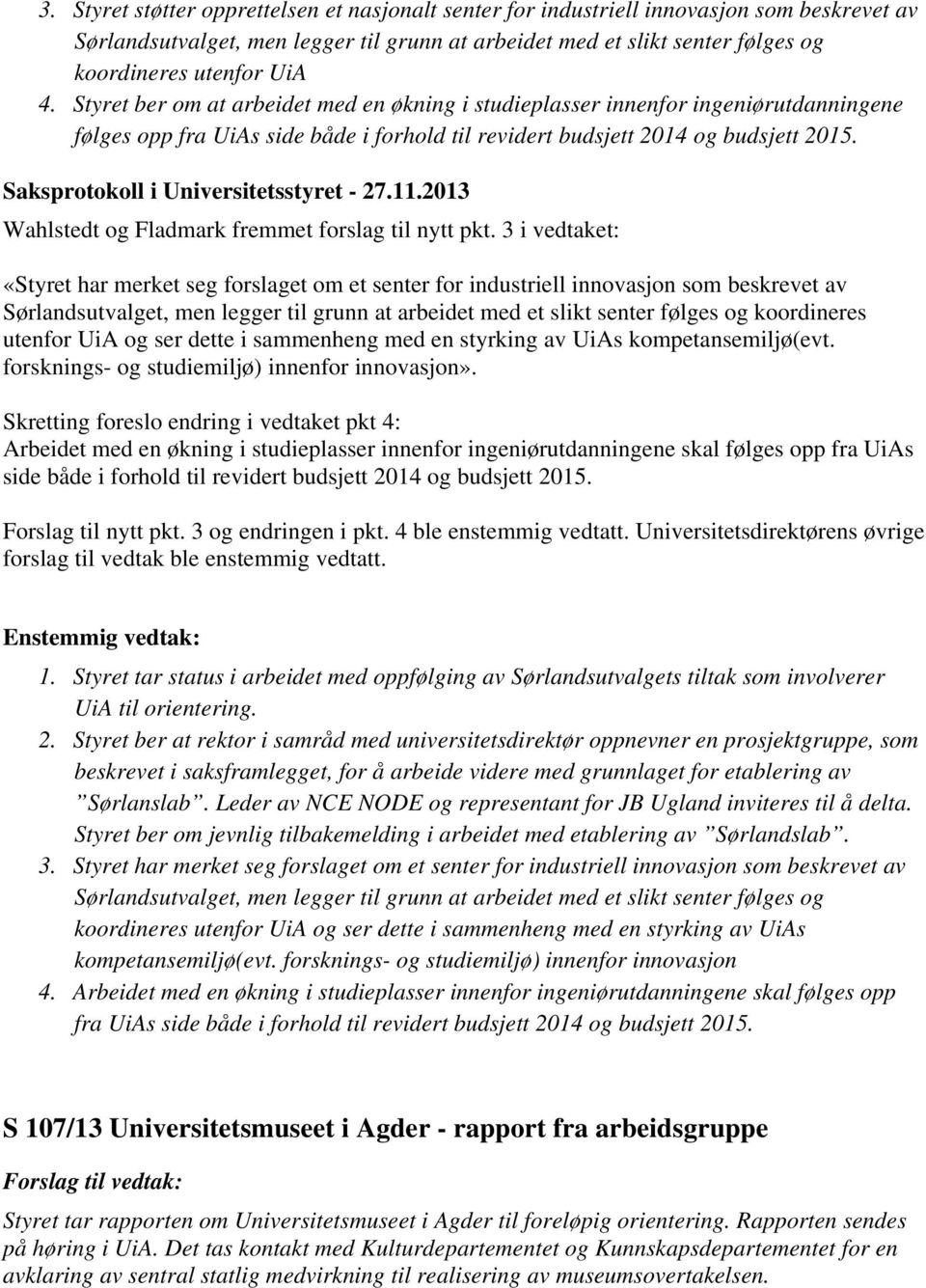 3. Styret støtter opprettelsen et nasjonalt senter for industriell innovasjon som beskrevet av Sørlandsutvalget, men legger til grunn at arbeidet med et slikt senter følges og koordineres utenfor UiA
4. Styret ber om at arbeidet med en økning i studieplasser innenfor ingeniørutdanningene følges opp fra UiAs side både i forhold til revidert budsjett 2014 og budsjett 2015.

Saksprotokoll i Universitetsstyret - 27.11.2013
Wahlstedt og Fladmark fremmet forslag til nytt pkt. 3 i vedtaket:

«Styret har merket seg forslaget om et senter for industriell innovasjon som beskrevet av Sørlandsutvalget, men legger til grunn at arbeidet med et slikt senter følges og koordineres utenfor UiA og ser dette i sammenheng med en styrking av UiAs kompetansemiljø(evt. forsknings- og studiemiljø) innenfor innovasjon».

Skretting foreslo endring i vedtaket pkt 4:
Arbeidet med en økning i studieplasser innenfor ingeniørutdanningene skal følges opp fra UiAs side både i forhold til revidert budsjett 2014 og budsjett 2015.

Forslag til nytt pkt. 3 og endringen i pkt. 4 ble enstemmig vedtatt. Universitetsdirektørens øvrige forslag til vedtak ble enstemmig vedtatt.

Enstemmig vedtak:
1. Styret tar status i arbeidet med oppfølging av Sørlandsutvalgets tiltak som involverer UiA til orientering.
2. Styret ber at rektor i samråd med universitetsdirektør oppnevner en prosjektgruppe, som beskrevet i saksframlegget, for å arbeide videre med grunnlaget for etablering av ”Sørlanslab”. Leder av NCE NODE og representant for JB Ugland inviteres til å delta. Styret ber om jevnlig tilbakemelding i arbeidet med etablering av ”Sørlandslab”.
3. Styret har merket seg forslaget om et senter for industriell innovasjon som beskrevet av Sørlandsutvalget, men legger til grunn at arbeidet med et slikt senter følges og koordineres utenfor UiA og ser dette i sammenheng med en styrking av UiAs kompetansemiljø(evt. forsknings- og studiemiljø) innenfor innovasjon
4. Arbeidet med en økning i studieplasser innenfor ingeniørutdanningene skal følges opp fra UiAs side både i forhold til revidert budsjett 2014 og budsjett 2015.

S 107/13 Universitetsmuseet i Agder - rapport fra arbeidsgruppe

Forslag til vedtak:
Styret tar rapporten om Universitetsmuseet i Agder til foreløpig orientering. Rapporten sendes på høring i UiA. Det tas kontakt med Kulturdepartementet og Kunnskapsdepartementet for en avklaring av sentral statlig medvirkning til realisering av museumsovertakelsen.